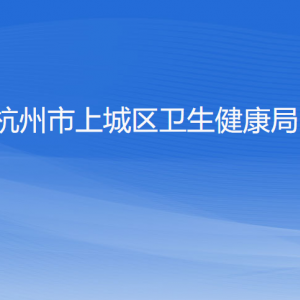 杭州市上城区卫生健康局